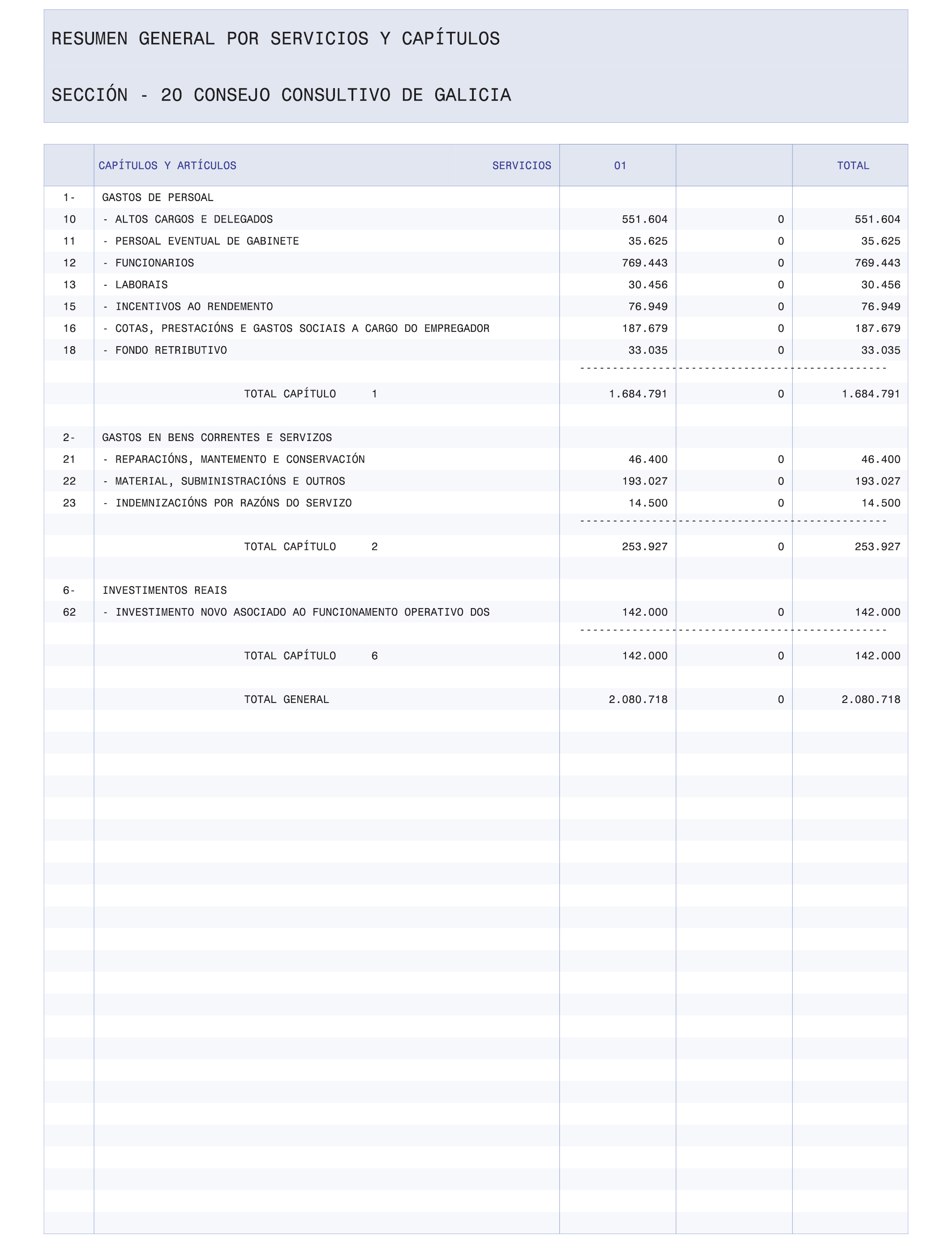 RESUMEN GENERAL POR SERVICIOS Y CAPÍTULOS

SECCIÓN - 20 CONSEJO CONSULTIVO DE GALICIA

| | CAPÍTULOS Y ARTÍCULOS SERVICIOS | 01 | | TOTAL |
|---|---|---|---|---|
| 1- | GASTOS DE PERSOAL | | | |
| 10 | - ALTOS CARGOS E DELEGADOS | 551.604 | 0 | 551.604 |
| 11 | - PERSOAL EVENTUAL DE GABINETE | 35.625 | 0 | 35.625 |
| 12 | - FUNCIONARIOS | 769.443 | 0 | 769.443 |
| 13 | - LABORAIS | 30.456 | 0 | 30.456 |
| 15 | - INCENTIVOS AO RENDEMENTO | 76.949 | 0 | 76.949 |
| 16 | - COTAS, PRESTACIÓNS E GASTOS SOCIAIS A CARGO DO EMPREGADOR | 187.679 | 0 | 187.679 |
| 18 | - FONDO RETRIBUTIVO | 33.035 | 0 | 33.035 |
| | TOTAL CAPÍTULO 1 | 1.684.791 | 0 | 1.684.791 |
| 2- | GASTOS EN BENS CORRENTES E SERVIZOS | | | |
| 21 | - REPARACIÓNS, MANTEMENTO E CONSERVACIÓN | 46.400 | 0 | 46.400 |
| 22 | - MATERIAL, SUBMINISTRACIÓNS E OUTROS | 193.027 | 0 | 193.027 |
| 23 | - INDEMNIZACIÓNS POR RAZÓNS DO SERVIZO | 14.500 | 0 | 14.500 |
| | TOTAL CAPÍTULO 2 | 253.927 | 0 | 253.927 |
| 6- | INVESTIMENTOS REAIS | | | |
| 62 | - INVESTIMENTO NOVO ASOCIADO AO FUNCIONAMENTO OPERATIVO DOS | 142.000 | 0 | 142.000 |
| | TOTAL CAPÍTULO 6 | 142.000 | 0 | 142.000 |
| | TOTAL GENERAL | 2.080.718 | 0 | 2.080.718 |